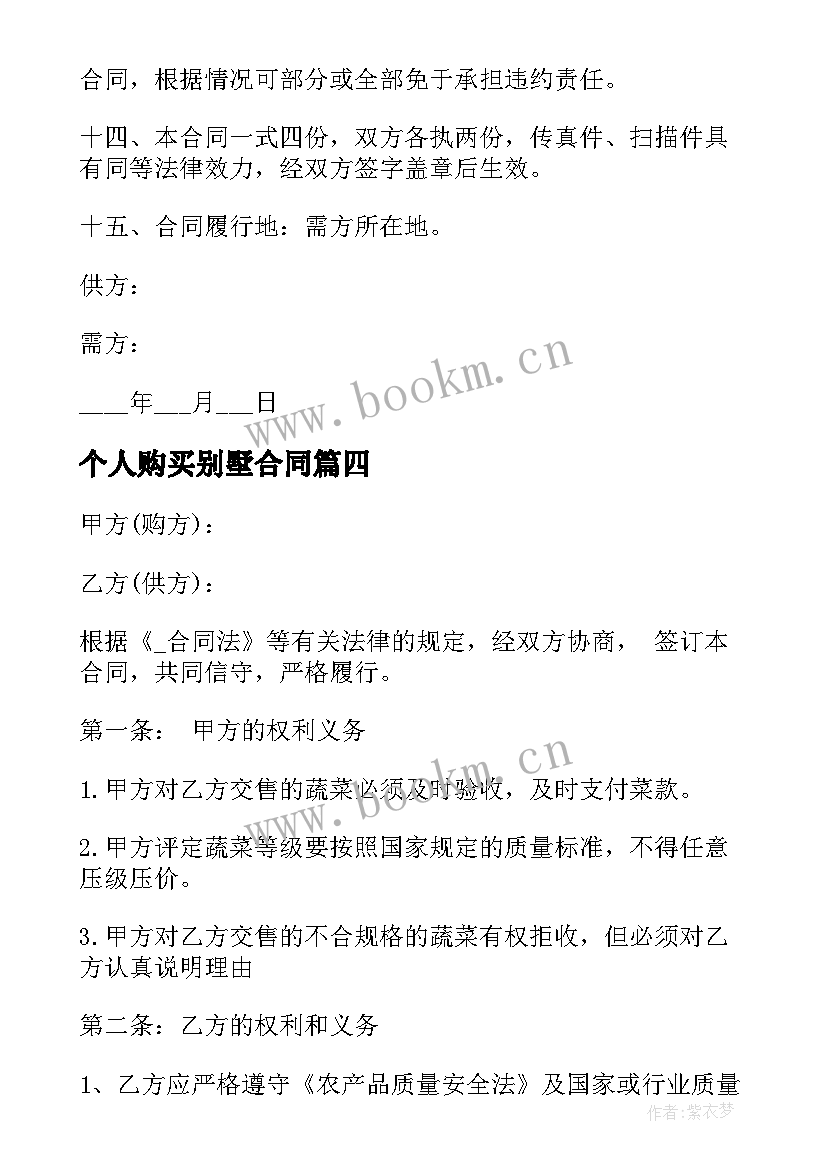 合同，根据情况可部分或全部免于承担违约责任。

十四、本合同一式四份，双方各执两份，传真件、扫描件具有同等法律效力，经双方签字盖章后生效。

十五、合同履行地：需方所在地。

供方：

需方：

____年___月___日

www.bookm.cn

个人购买别墅合同篇四

甲方(购方)：

乙方(供方)：

根据《_合同法》等有关法律的规定，经双方协商， 签订本合同，共同信守，严格履行。

第一条： 甲方的权利义务

www.bookm.cn

1.甲方对乙方交售的蔬菜必须及时验收，及时支付菜款。

2.甲方评定蔬菜等级要按照国家规定的质量标准，不得任意压级压价。

3.甲方对乙方交售的不合规格的蔬菜有权拒收，但必须对乙方认真说明理由

第二条：乙方的权利和义务

1、乙方应严格遵守《农产品质量安全法》及国家或行业质量

作者：紫衣梦